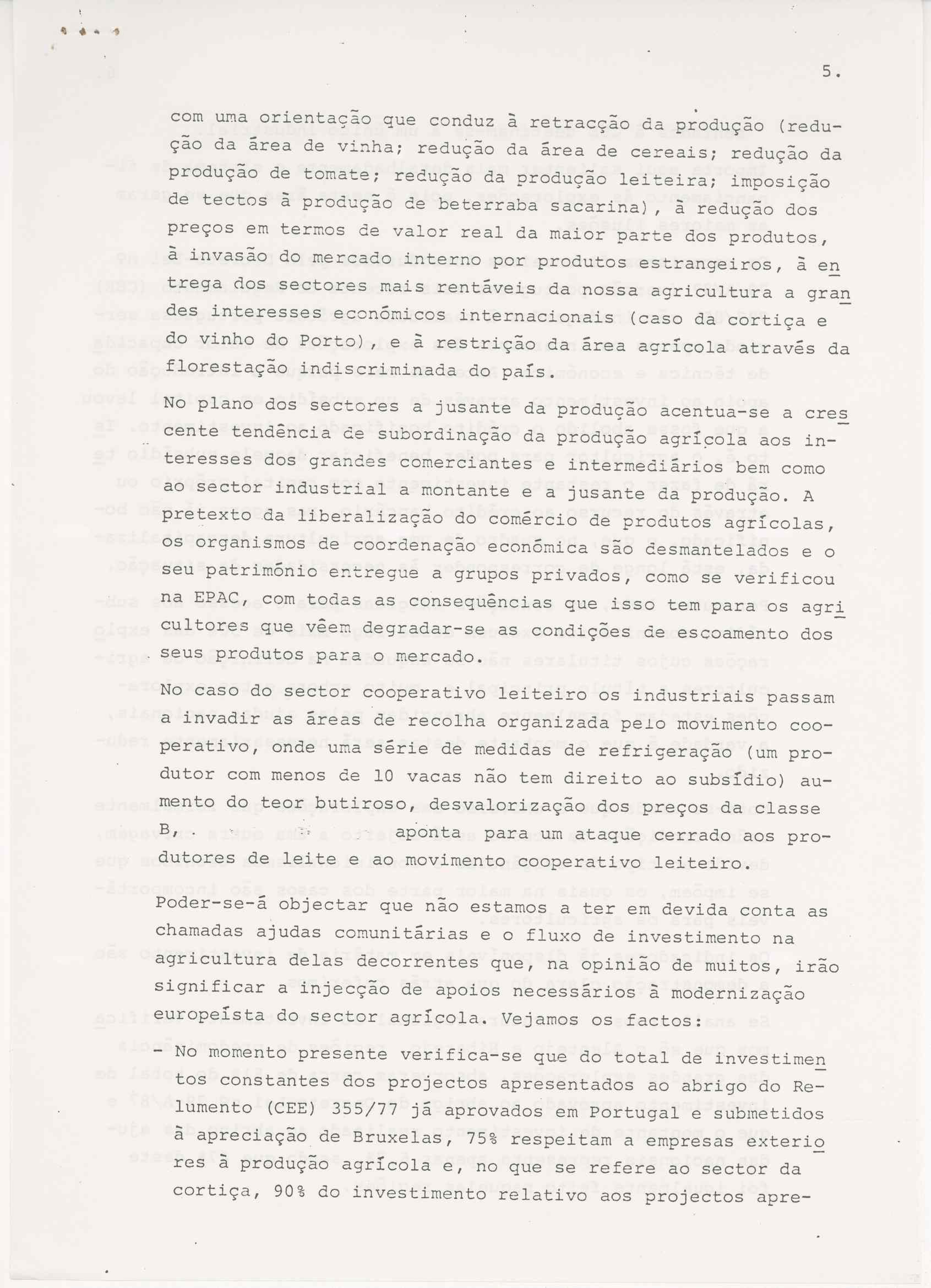 5.

com uma orientação que conduz à retracção da produção (redução da área de vinha; redução da área de cereais; redução da produção de tomate; redução da produção leiteira; imposição de tectos à produção de beterraba sacarina), à redução dos preços em termos de valor real da maior parte dos produtos, à invasão do mercado interno por produtos estrangeiros, à entrega dos sectores mais rentáveis da nossa agricultura a grandes interesses económicos internacionais (caso da cortiça e do vinho do Porto), e à restrição da área agrícola através da florestação indiscriminada do país.

No plano dos sectores a jusante da produção acentua-se a crescente tendência de subordinação da produção agrícola aos interesses dos grandes comerciantes e intermediários bem como ao sector industrial a montante e a jusante da produção. A pretexto da liberalização do comércio de produtos agrícolas, os organismos de coordenação económica são desmantelados e o seu património entregue a grupos privados, como se verificou na EPAC, com todas as consequências que isso tem para os agricultores que vêem degradar-se as condições de escoamento dos seus produtos para o mercado.

No caso do sector cooperativo leiteiro os industriais passam a invadir as áreas de recolha organizada pelo movimento cooperativo, onde uma série de medidas de refrigeração (um produtor com menos de 10 vacas não tem direito ao subsídio) aumento do teor butiroso, desvalorização dos preços da classe B, aponta para um ataque cerrado aos produtores de leite e ao movimento cooperativo leiteiro.

Poder-se-á objectar que não estamos a ter em devida conta as chamadas ajudas comunitárias e o fluxo de investimento na agricultura delas decorrentes que, na opinião de muitos, irão significar a injecção de apoios necessários à modernização europeísta do sector agrícola. Vejamos os factos:

- No momento presente verifica-se que do total de investimentos constantes dos projectos apresentados ao abrigo do Relumento (CEE) 355/77 já aprovados em Portugal e submetidos à apreciação de Bruxelas, 75% respeitam a empresas exteriores à produção agrícola e, no que se refere ao sector da cortiça, 90% do investimento relativo aos projectos apre-